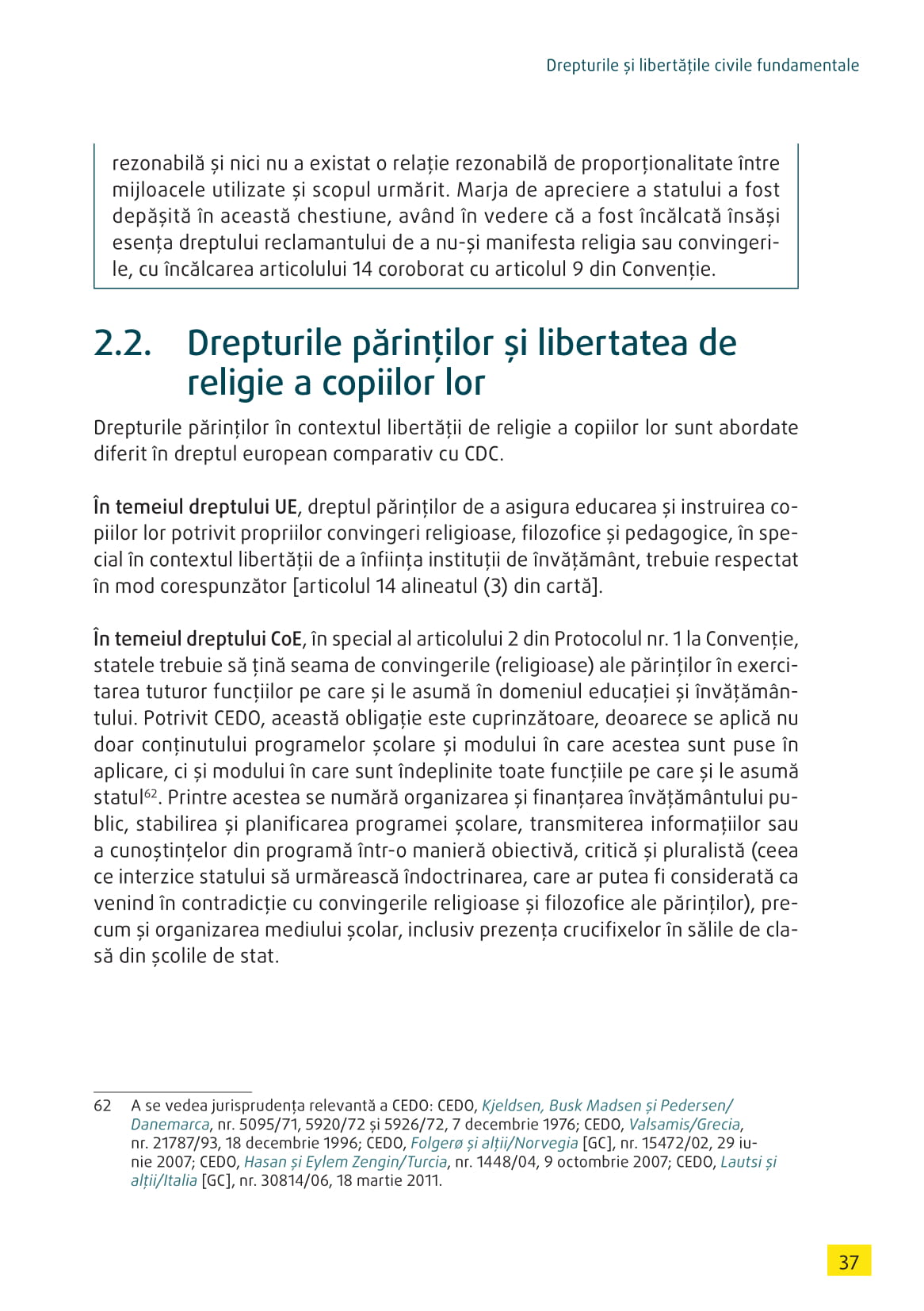 Drepturile și libertățile civile fundamentale

rezonabilă și nici nu a existat o relație rezonabilă de proporționalitate între mijloacele utilizate și scopul urmărit. Marja de apreciere a statului a fost depășită în această chestiune, având în vedere că a fost încălcată însăși esența dreptului reclamantului de a nu-și manifesta religia sau convingerile, cu încălcarea articolului 14 coroborat cu articolul 9 din Convenție.

2.2. Drepturile părinților și libertatea de religie a copiilor lor

Drepturile părinților în contextul libertății de religie a copiilor lor sunt abordate diferit în dreptul european comparativ cu CDC.

În temeiul dreptului UE, dreptul părinților de a asigura educarea și instruirea copiilor lor potrivit propriilor convingeri religioase, filozofice și pedagogice, în special în contextul libertății de a înființa instituții de învățământ, trebuie respectat în mod corespunzător [articolul 14 alineatul (3) din cartă].

În temeiul dreptului CoE, în special al articolului 2 din Protocolul nr. 1 la Convenție, statele trebuie să țină seama de convingerile (religioase) ale părinților în exercitarea tuturor funcțiilor pe care și le asumă în domeniul educației și învățământului. Potrivit CEDO, această obligație este cuprinzătoare, deoarece se aplică nu doar conținutului programelor școlare și modului în care acestea sunt puse în aplicare, ci și modului în care sunt îndeplinite toate funcțiile pe care și le asumă statul$^{62}$. Printre acestea se numără organizarea și finanțarea învățământului public, stabilirea și planificarea programei școlare, transmiterea informațiilor sau a cunoștințelor din programă într-o manieră obiectivă, critică și pluralistă (ceea ce interzice statului să urmărească îndoctrinarea, care ar putea fi considerată ca venind în contradicție cu convingerile religioase și filozofice ale părinților), precum și organizarea mediului școlar, inclusiv prezența crucifixelor în sălile de clasă din școlile de stat.

62 A se vedea jurisprudența relevantă a CEDO: CEDO, Kjeldsen, Busk Madsen și Pedersen/Danemarca, nr. 5095/71, 5920/72 și 5926/72, 7 decembrie 1976; CEDO, Valsamis/Grecia, nr. 21787/93, 18 decembrie 1996; CEDO, Folgerø și alții/Norvegia [GC], nr. 15472/02, 29 iunie 2007; CEDO, Hasan și Eylem Zengin/Turcia, nr. 1448/04, 9 octombrie 2007; CEDO, Lautsi și alții/Italia [GC], nr. 30814/06, 18 martie 2011.

37